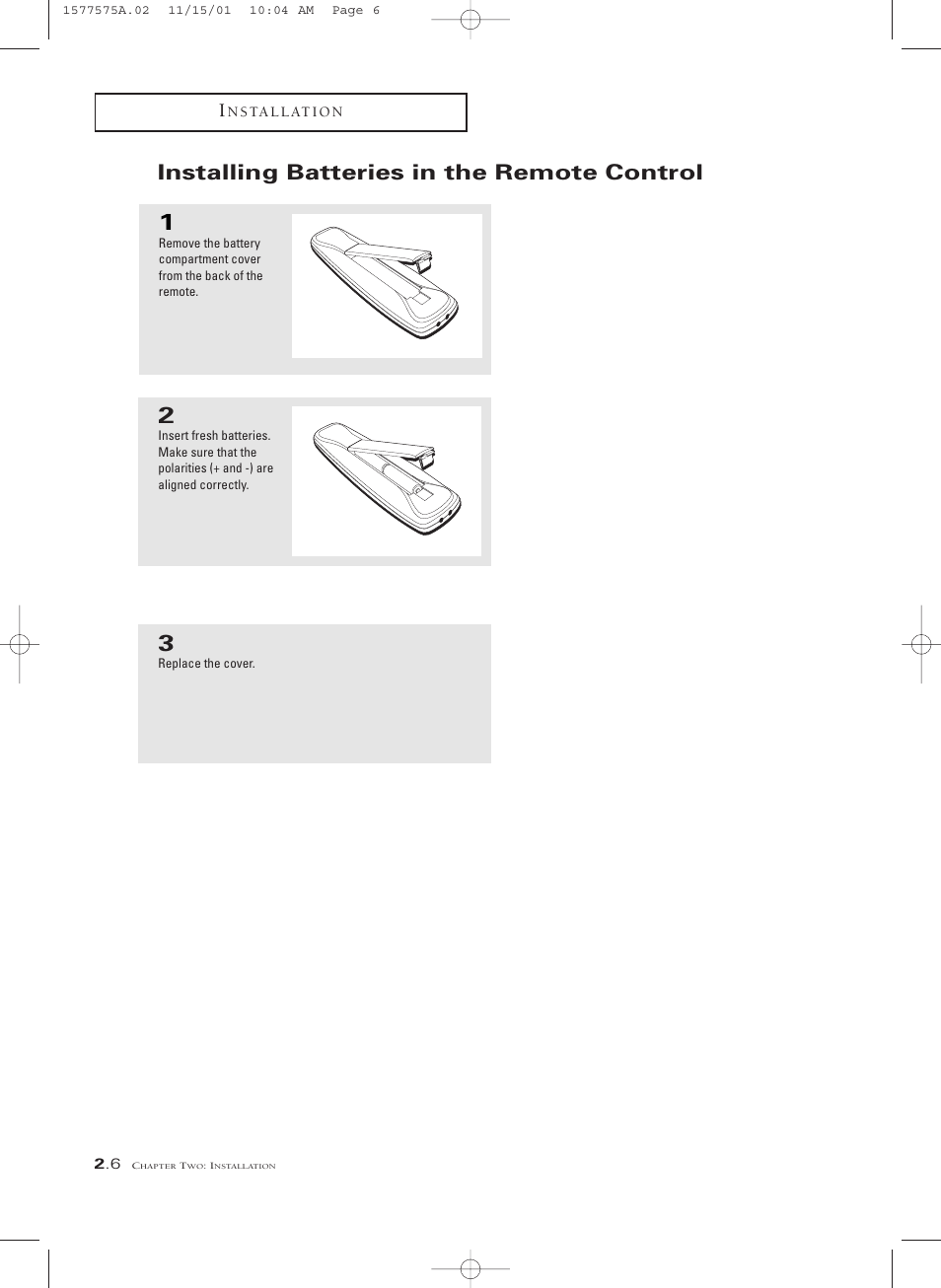 1577575A.02 11/15/01 10:04 AM Page 6

INSTALLATION

Installing Batteries in the Remote Control

1
Remove the battery compartment cover from the back of the remote.

2
Insert fresh batteries. Make sure that the polarities (+ and -) are aligned correctly.

3
Replace the cover.

2.6 CHAPTER TWO: INSTALLATION